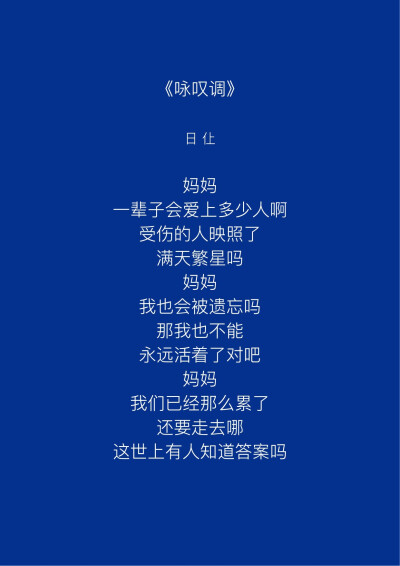 《咏叹调》

日 仕

妈妈
一辈子会爱上多少人啊
受伤的人映照了
满天繁星吗
妈妈
我也会被遗忘吗
那我也不能
永远活着了对吧
妈妈
我们已经那么累了
还要走去哪
这世上有人知道答案吗